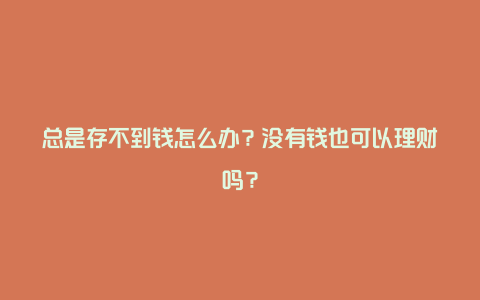 总是存不到钱怎么办？没有钱也可以理财吗？